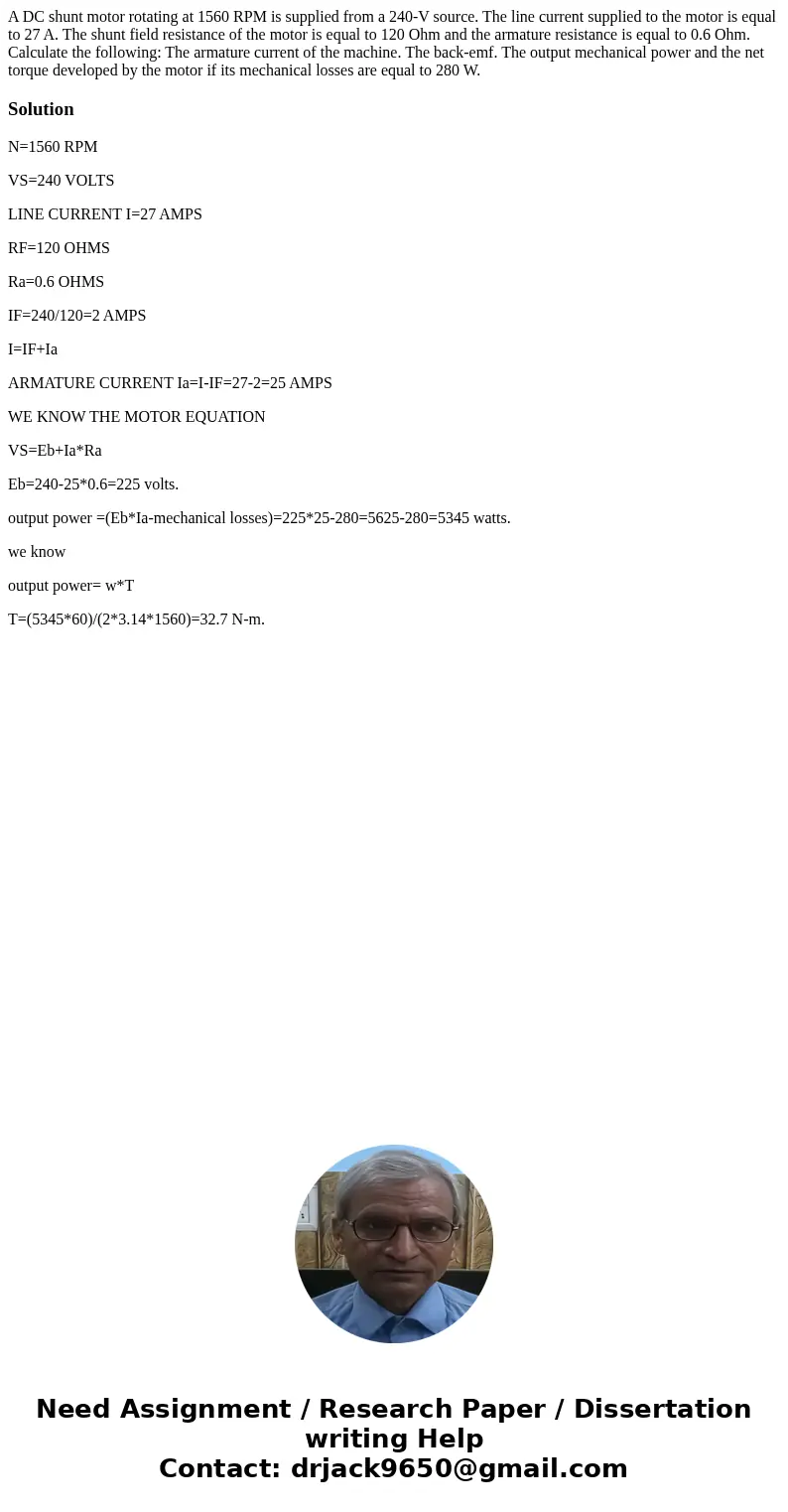 A DC shunt motor rotating at 1560 RPM is supplied from a 240-V source. The line current supplied to the motor is equal to 27 A. The shunt field resistance of the motor is equal to 120 Ohm and the armature resistance is equal to 0.6 Ohm. Calculate the following: The armature current of the machine. The back-emf. The output mechanical power and the net torque developed by the motor if its mechanical losses are equal to 280 W.

Solution

N=1560 RPM

VS=240 VOLTS

LINE CURRENT I=27 AMPS

RF=120 OHMS

Ra=0.6 OHMS

IF=240/120=2 AMPS

I=IF+Ia

ARMATURE CURRENT Ia=I-IF=27-2=25 AMPS

WE KNOW THE MOTOR EQUATION

VS=Eb+Ia*Ra

Eb=240-25*0.6=225 volts.

output power =(Eb*Ia-mechanical losses)=225*25-280=5625-280=5345 watts.

we know

output power= w*T

T=(5345*60)/(2*3.14*1560)=32.7 N-m.

Need Assignment / Research Paper / Dissertation writing Help
Contact: drjack9650@gmail.com